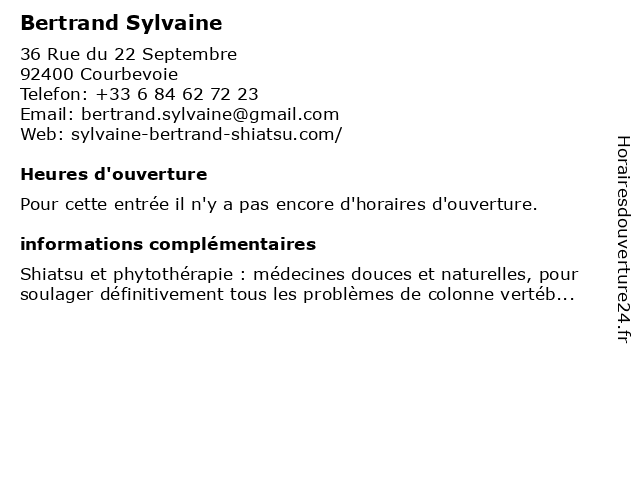 Bertrand Sylvaine

36 Rue du 22 Septembre
92400 Courbevoie
Telefon: +33 6 84 62 72 23
Email: bertrand.sylvaine@gmail.com
Web: sylvaine-bertrand-shiatsu.com/

Heures d'ouverture

Pour cette entrée il n'y a pas encore d'horaires d'ouverture.

informations complémentaires

Shiatsu et phytothérapie : médecines douces et naturelles, pour soulager définitivement tous les problèmes de colonne vertéb...

Horairesdouverture24.fr